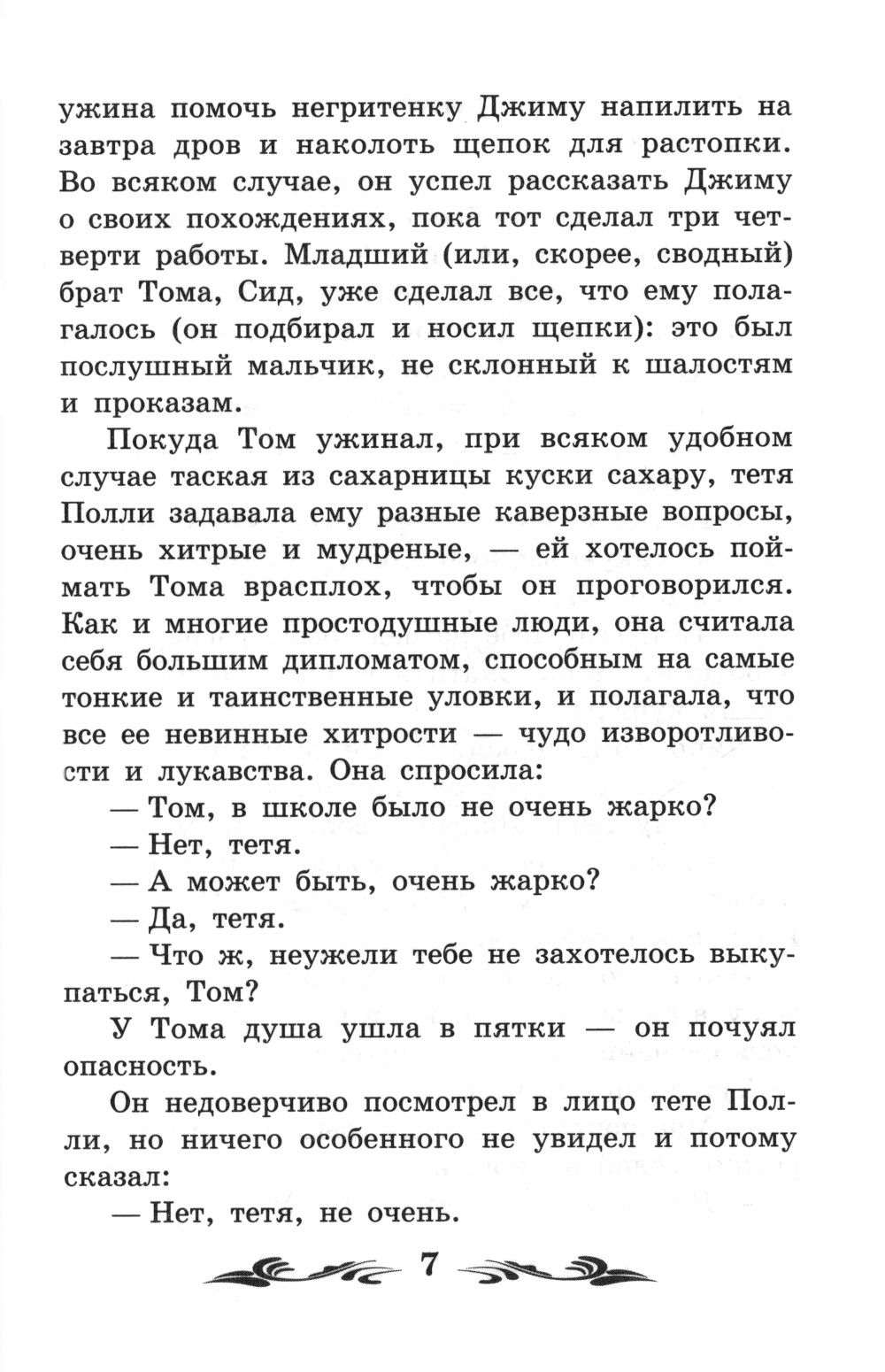 ужина помочь негритенку Джиму напилить на завтра дров и наколоть щепок для растопки. Во всяком случае, он успел рассказать Джиму о своих похождениях, пока тот сделал три четверти работы. Младший (или, скорее, сводный) брат Тома, Сид, уже сделал все, что ему полагалось (он подбирал и носил щепки): это был послушный мальчик, не склонный к шалостям и проказам.

Покуда Том ужинал, при всяком удобном случае таская из сахарницы куски сахару, тетя Полли задавала ему разные каверзные вопросы, очень хитрые и мудреные, — ей хотелось поймать Тома врасплох, чтобы он проговорился. Как и многие простодушные люди, она считала себя большим дипломатом, способным на самые тонкие и таинственные уловки, и полагала, что все ее невинные хитрости — чудо изворотливости и лукавства. Она спросила:

— Том, в школе было не очень жарко?

— Нет, тетя.

— А может быть, очень жарко?

— Да, тетя.

— Что ж, неужели тебе не захотелось выкупаться, Том?

У Тома душа ушла в пятки — он почуял опасность.

Он недоверчиво посмотрел в лицо тете Полли, но ничего особенного не увидел и потому сказал:

— Нет, тетя, не очень.

7